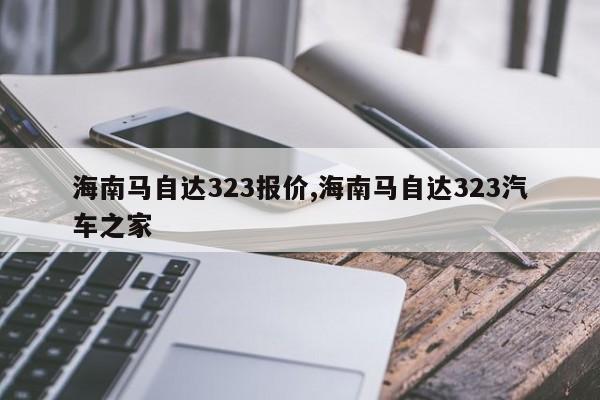 海南马自达323报价,海南马自达323汽车之家